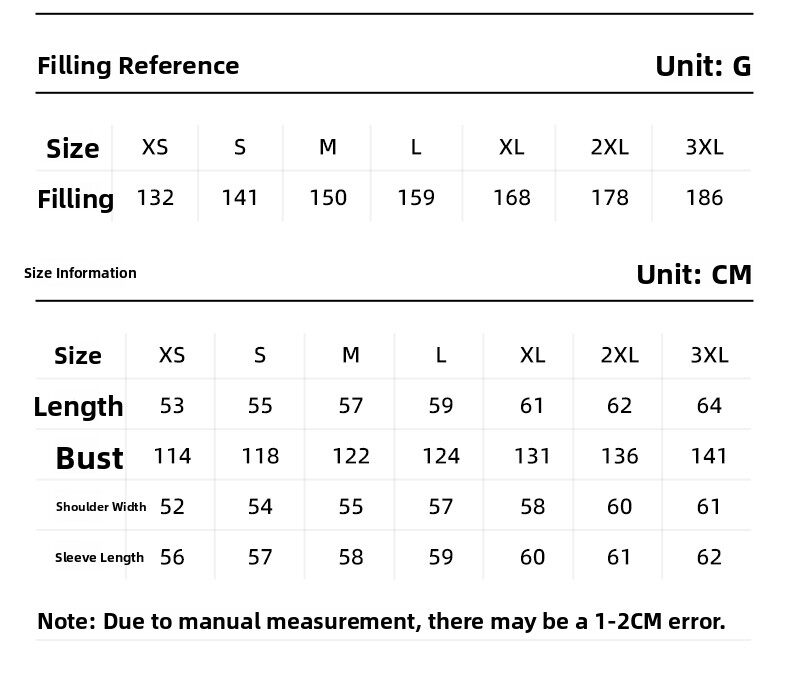 Filling Reference

Unit: G

| Size | XS | S | M | L | XL | 2XL | 3XL |
|---|---|---|---|---|---|---|---|
| Filling | 132 | 141 | 150 | 159 | 168 | 178 | 186 |

Size Information

Unit: CM

| Size | XS | S | M | L | XL | 2XL | 3XL |
|---|---|---|---|---|---|---|---|
| Length | 53 | 55 | 57 | 59 | 61 | 62 | 64 |
| Bust | 114 | 118 | 122 | 124 | 131 | 136 | 141 |
| Shoulder Width | 52 | 54 | 55 | 57 | 58 | 60 | 61 |
| Sleeve Length | 56 | 57 | 58 | 59 | 60 | 61 | 62 |

Note: Due to manual measurement, there may be a 1-2CM error.